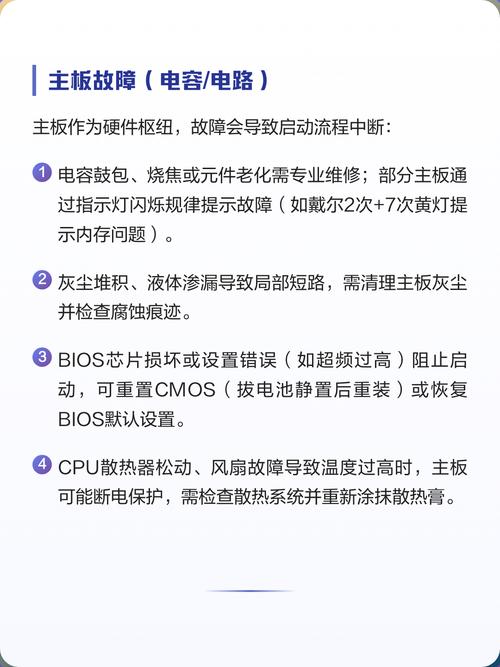 主板故障（电容/电路）

主板作为硬件枢纽，故障会导致启动流程中断：

1 电容鼓包、烧焦或元件老化需专业维修；部分主板通过指示灯闪烁规律提示故障（如戴尔2次+7次黄灯提示内存问题）。

2 灰尘堆积、液体渗漏导致局部短路，需清理主板灰尘并检查腐蚀痕迹。

3 BIOS芯片损坏或设置错误（如超频过高）阻止启动，可重置CMOS（拔电池静置后重装）或恢复BIOS默认设置。

4 CPU散热器松动、风扇故障导致温度过高时，主板可能断电保护，需检查散热系统并重新涂抹散热膏。